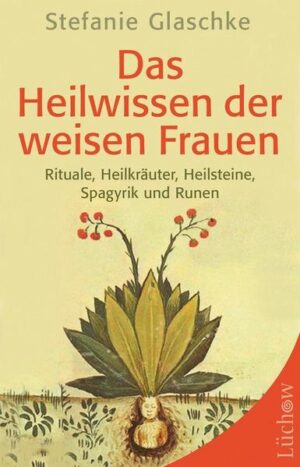 Stefanie Glaschke

Das Heilwissen der weisen Frauen

Rituale, Heilkräuter, Heilsteine, Spagyrik und Runen

Lüchow